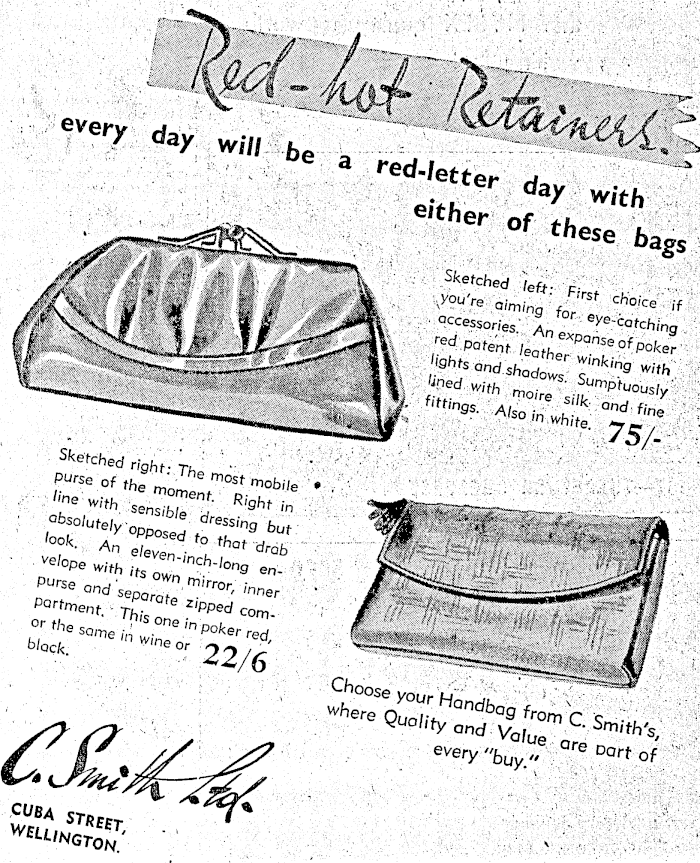 Red-hot Retainers.

every day will be a red-letter day with either of these bags

Sketched left: First choice if you're aiming for eye-catching accessories. An expanse of poker red patent leather winking with lights and shadows. Sumptuously lined with moire silk and fine fittings. Also in white. 75/-

Sketched right: The most mobile purse of the moment. Right in line with sensible dressing but absolutely opposed to that drab look. An eleven-inch-long envelope with its own mirror, inner purse and separate zipped compartment. This one in poker red, or the same in wine or black. 22/6

Choose your Handbag from C. Smith's, where Quality and Value are part of every "buy."

C. Smith Ltd.

CUBA STREET,
WELLINGTON.